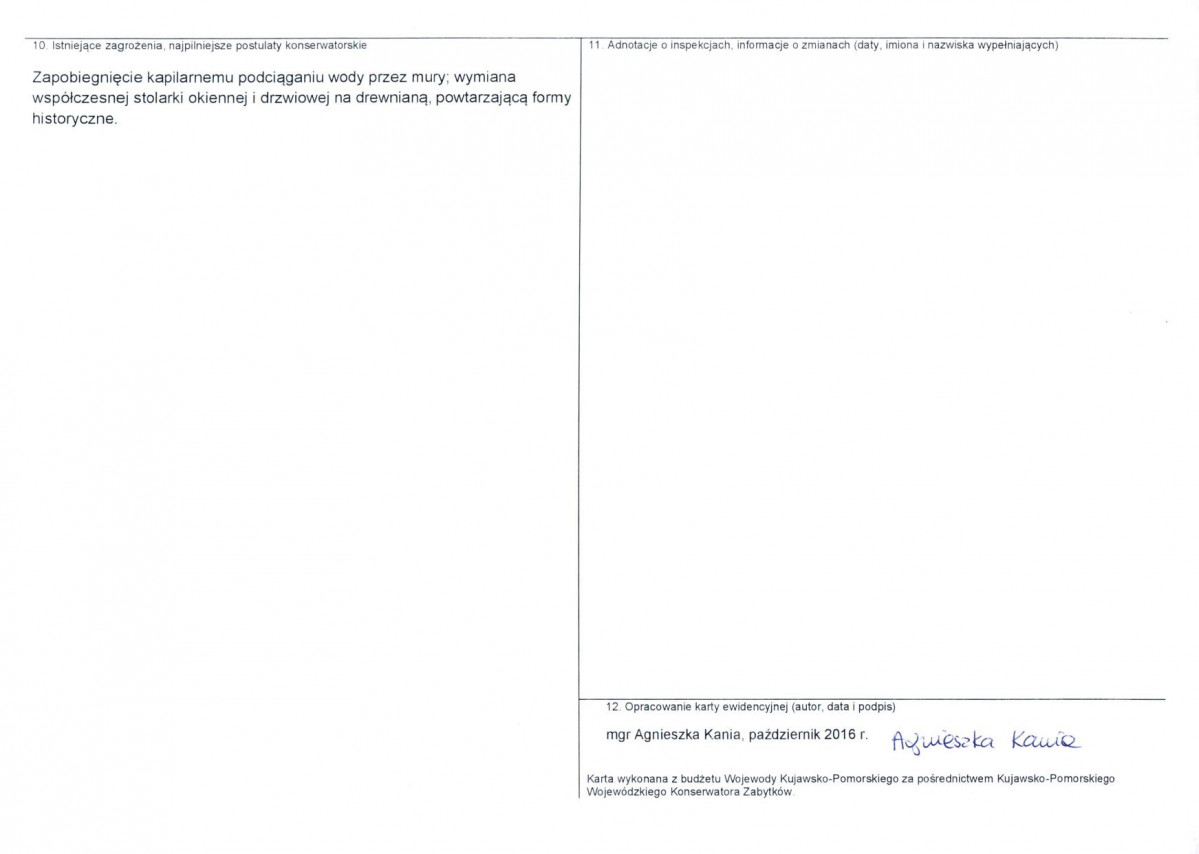 10. Istniejące zagrożenia, najpilniejsze postulaty konserwatorskie

Zapobiegnięcie kapilarnemu podciąganiu wody przez mury; wymiana współczesnej stolarki okiennej i drzwiowej na drewnianą, powtarzającą formy historyczne.

11. Adnotacje o inspekcjach, informacje o zmianach (daty, imiona i nazwiska wypełniających)

12. Opracowanie karty ewidencyjnej (autor, data i podpis)

mgr Agnieszka Kania, październik 2016 r. Agnieszka Kania

Karta wykonana z budżetu Wojewody Kujawsko-Pomorskiego za pośrednictwem Kujawsko-Pomorskiego Wojewódzkiego Konserwatora Zabytków